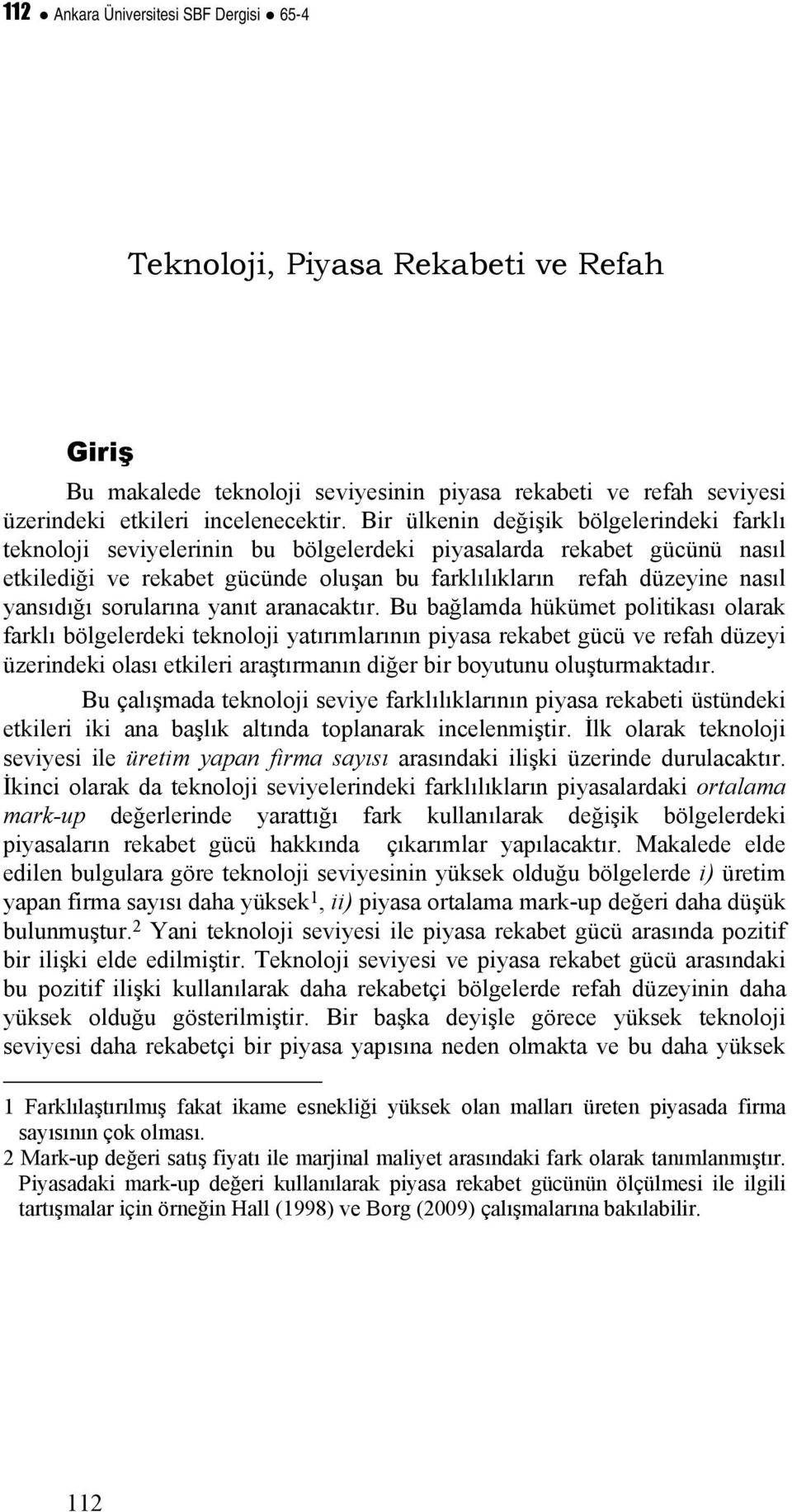 112 ● Ankara Üniversitesi SBF Dergisi ● 65-4

Teknoloji, Piyasa Rekabeti ve Refah

Giriş

Bu makalede teknoloji seviyesinin piyasa rekabeti ve refah seviyesi üzerindeki etkileri incelenecektir. Bir ülkenin değişik bölgelerindeki farklı teknoloji seviyelerinin bu bölgelerdeki piyasalarda rekabet gücünü nasıl etkilediği ve rekabet gücünde oluşan bu farklılıkların refah düzeyine nasıl yansıdığı sorularına yanıt aranacaktır. Bu bağlamda hükümet politikası olarak farklı bölgelerdeki teknoloji yatırımlarının piyasa rekabet gücü ve refah düzeyi üzerindeki olası etkileri araştırmanın diğer bir boyutunu oluşturmaktadır.

Bu çalışmada teknoloji seviye farklılıklarının piyasa rekabeti üstündeki etkileri iki ana başlık altında toplanarak incelenmiştir. İlk olarak teknoloji seviyesi ile üretim yapan firma sayısı arasındaki ilişki üzerinde durulacaktır. İkinci olarak da teknoloji seviyelerindeki farklılıkların piyasalardaki ortalama mark-up değerlerinde yarattığı fark kullanılarak değişik bölgelerdeki piyasaların rekabet gücü hakkında çıkarımlar yapılacaktır. Makalede elde edilen bulgulara göre teknoloji seviyesinin yüksek olduğu bölgelerde i) üretim yapan firma sayısı daha yüksek$^1$, ii) piyasa ortalama mark-up değeri daha düşük bulunmuştur.$^2$ Yani teknoloji seviyesi ile piyasa rekabet gücü arasında pozitif bir ilişki elde edilmiştir. Teknoloji seviyesi ve piyasa rekabet gücü arasındaki bu pozitif ilişki kullanılarak daha rekabetçi bölgelerde refah düzeyinin daha yüksek olduğu gösterilmiştir. Bir başka deyişle görece yüksek teknoloji seviyesi daha rekabetçi bir piyasa yapısına neden olmakta ve bu daha yüksek

1 Farklılaştırılmış fakat ikame esnekliği yüksek olan malları üreten piyasada firma sayısının çok olması.
2 Mark-up değeri satış fiyatı ile marjinal maliyet arasındaki fark olarak tanımlanmıştır. Piyasadaki mark-up değeri kullanılarak piyasa rekabet gücünün ölçülmesi ile ilgili tartışmalar için örneğin Hall (1998) ve Borg (2009) çalışmalarına bakılabilir.

112